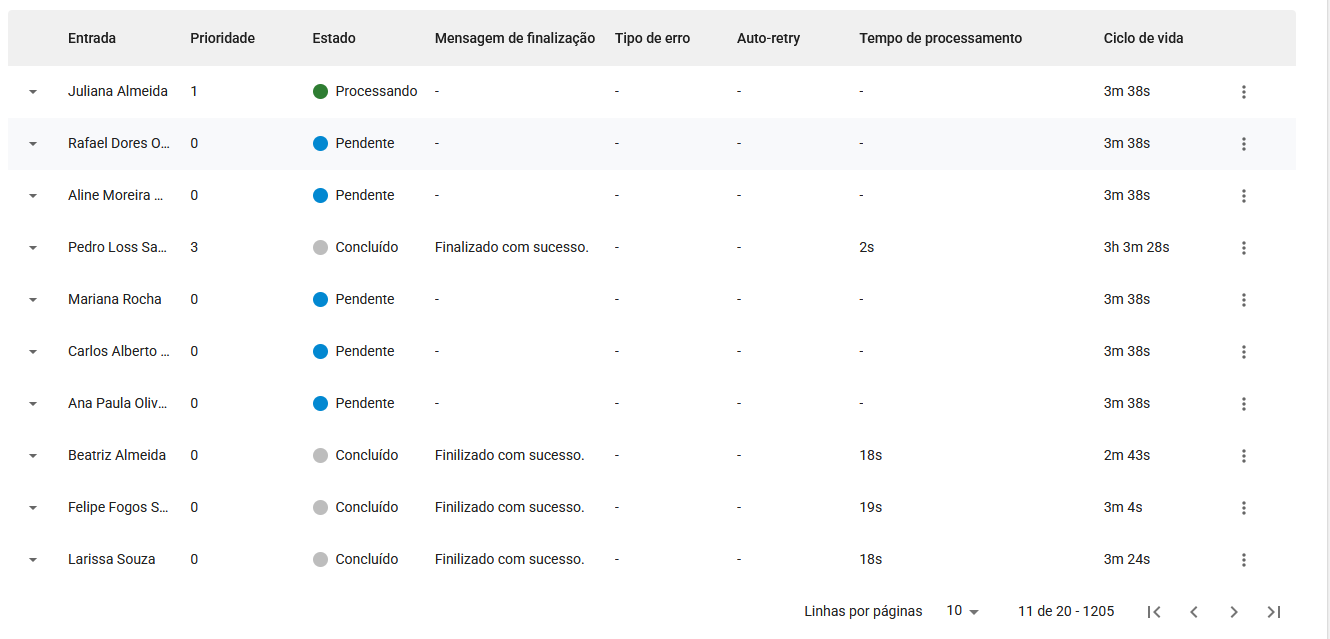 | Entrada | Prioridade | Estado | Mensagem de finalização | Tipo de erro | Auto-retry | Tempo de processamento | Ciclo de vida |
|---|---|---|---|---|---|---|---|
| Juliana Almeida | 1 | Processando | - | - | - | - | 3m 38s |
| Rafael Dores O... | 0 | Pendente | - | - | - | - | 3m 38s |
| Aline Moreira ... | 0 | Pendente | - | - | - | - | 3m 38s |
| Pedro Loss Sa... | 3 | Concluído | Finalizado com sucesso. | - | - | 2s | 3h 3m 28s |
| Mariana Rocha | 0 | Pendente | - | - | - | - | 3m 38s |
| Carlos Alberto ... | 0 | Pendente | - | - | - | - | 3m 38s |
| Ana Paula Oliv... | 0 | Pendente | - | - | - | - | 3m 38s |
| Beatriz Almeida | 0 | Concluído | Finilizado com sucesso. | - | - | 18s | 2m 43s |
| Felipe Fogos S... | 0 | Concluído | Finilizado com sucesso. | - | - | 19s | 3m 4s |
| Larissa Souza | 0 | Concluído | Finilizado com sucesso. | - | - | 18s | 3m 24s |

Linhas por páginas 10 11 de 20 - 1205